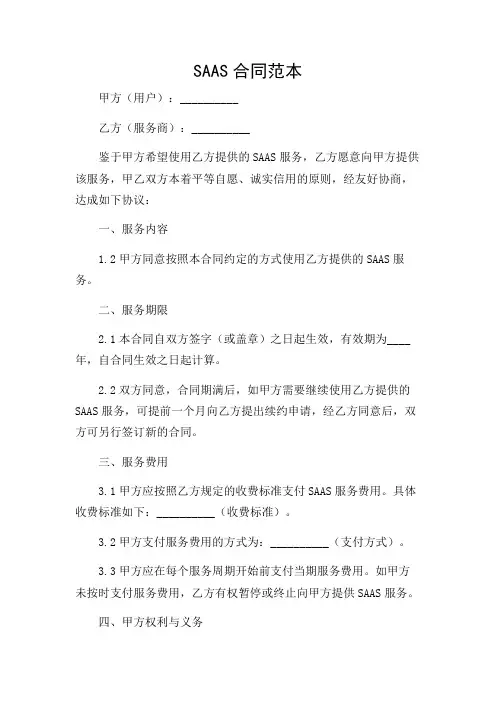 SAAS 合同范本

甲方（用户）：__________

乙方（服务商）：__________

鉴于甲方希望使用乙方提供的 SAAS 服务，乙方愿意向甲方提供该服务，甲乙双方本着平等自愿、诚实信用的原则，经友好协商，达成如下协议：

一、服务内容

1.2 甲方同意按照本合同约定的方式使用乙方提供的 SAAS 服务。

二、服务期限

2.1 本合同自双方签字（或盖章）之日起生效，有效期为____年，自合同生效之日起计算。

2.2 双方同意，合同期满后，如甲方需要继续使用乙方提供的 SAAS 服务，可提前一个月向乙方提出续约申请，经乙方同意后，双方可另行签订新的合同。

三、服务费用

3.1 甲方应按照乙方规定的收费标准支付 SAAS 服务费用。具体收费标准如下：__________（收费标准）。

3.2 甲方支付服务费用的方式为：__________（支付方式）。

3.3 甲方应在每个服务周期开始前支付当期服务费用。如甲方未按时支付服务费用，乙方有权暂停或终止向甲方提供 SAAS 服务。

四、甲方权利与义务